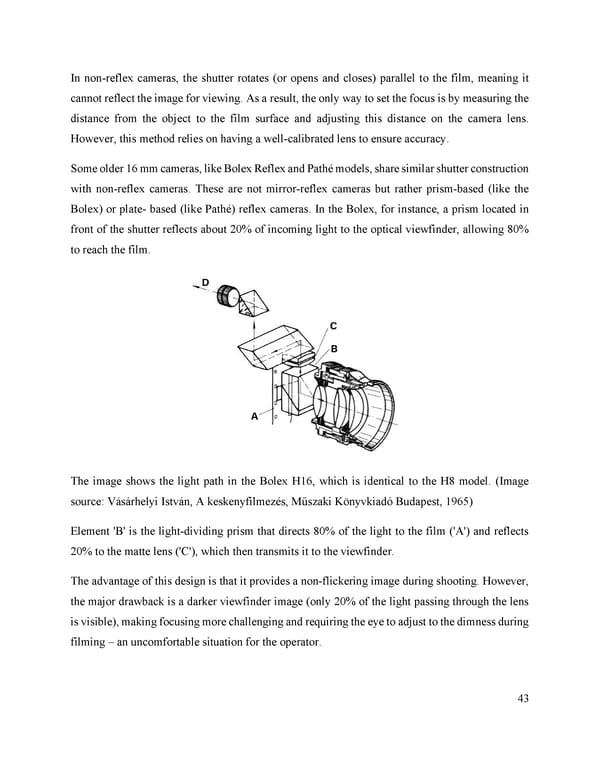 In non-reflex cameras, the shutter rotates (or opens and closes) parallel to the film, meaning it cannot reflect the image for viewing. As a result, the only way to set the focus is by measuring the distance from the object to the film surface and adjusting this distance on the camera lens. However, this method relies on having a well-calibrated lens to ensure accuracy.

Some older 16 mm cameras, like Bolex Reflex and Pathé models, share similar shutter construction with non-reflex cameras. These are not mirror-reflex cameras but rather prism-based (like the Bolex) or plate- based (like Pathé) reflex cameras. In the Bolex, for instance, a prism located in front of the shutter reflects about 20% of incoming light to the optical viewfinder, allowing 80% to reach the film.

D

C

B

A

The image shows the light path in the Bolex H16, which is identical to the H8 model. (Image source: Vásárhelyi István, A keskenyfilmezés, Műszaki Könyvkiadó Budapest, 1965)

Element 'B' is the light-dividing prism that directs 80% of the light to the film ('A') and reflects 20% to the matte lens ('C'), which then transmits it to the viewfinder.

The advantage of this design is that it provides a non-flickering image during shooting. However, the major drawback is a darker viewfinder image (only 20% of the light passing through the lens is visible), making focusing more challenging and requiring the eye to adjust to the dimness during filming – an uncomfortable situation for the operator.

43